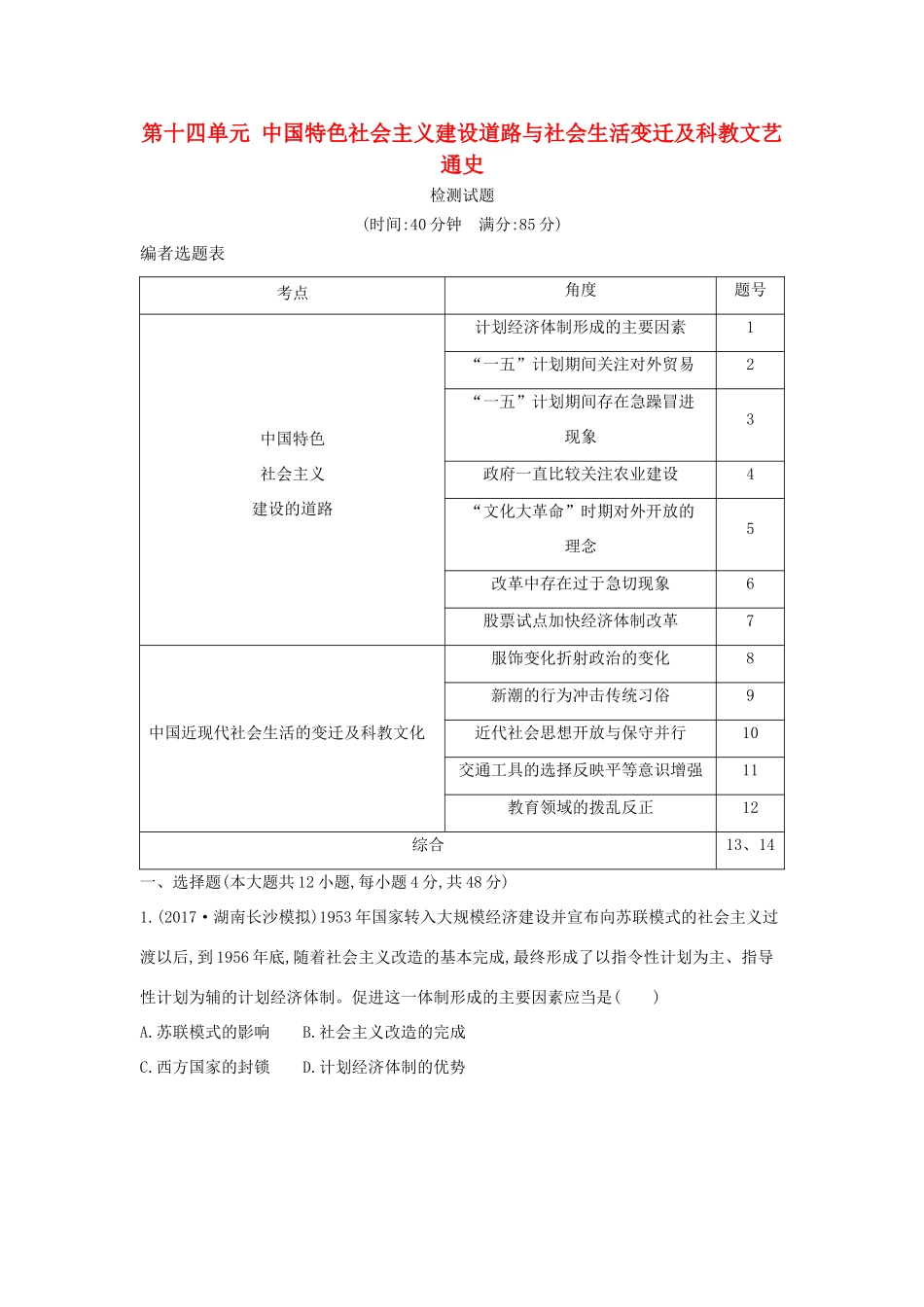 第十四单元 中国特色社会主义建设道路与社会生活变迁及科教文艺通史

检测试题

(时间:40分钟 满分:85分)

编者选题表

| 考点 | 角度 | 题号 |
|---|---|---|
| 中国特色社会主义建设的道路 | 计划经济体制形成的主要因素 | 1 |
| | “一五”计划期间关注对外贸易 | 2 |
| | “一五”计划期间存在急躁冒进现象 | 3 |
| | 政府一直比较关注农业建设 | 4 |
| | “文化大革命”时期对外开放的理念 | 5 |
| | 改革中存在过于急切现象 | 6 |
| | 股票试点加快经济体制改革 | 7 |
| 中国近现代社会生活的变迁及科教文化 | 服饰变化折射政治的变化 | 8 |
| | 新潮的行为冲击传统习俗 | 9 |
| | 近代社会思想开放与保守并行 | 10 |
| | 交通工具的选择反映平等意识增强 | 11 |
| | 教育领域的拨乱反正 | 12 |
| 综合 | | 13、14 |

一、选择题(本大题共12小题,每小题4分,共48分)

1.(2017·湖南长沙模拟)1953年国家转入大规模经济建设并宣布向苏联模式的社会主义过渡以后,到1956年底,随着社会主义改造的基本完成,最终形成了以指令性计划为主、指导性计划为辅的计划经济体制。促进这一体制形成的主要因素应当是( )

A.苏联模式的影响 B.社会主义改造的完成

C.西方国家的封锁 D.计划经济体制的优势